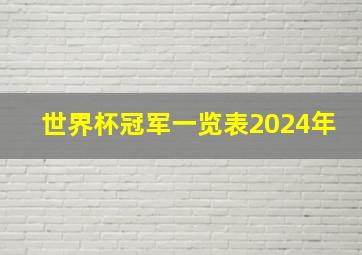 世界杯冠军一览表2024年